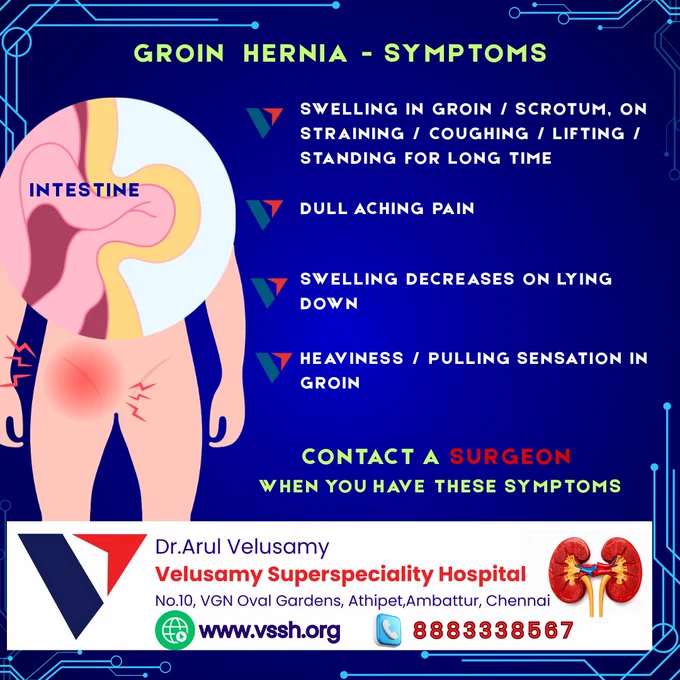 GROIN HERNIA - SYMPTOMS

INTESTINE

SWELLING IN GROIN / SCROTUM, ON STRAINING / COUGHING / LIFTING / STANDING FOR LONG TIME

DULL ACHING PAIN

SWELLING DECREASES ON LYING DOWN

HEAVINESS / PULLING SENSATION IN GROIN

CONTACT A SURGEON
WHEN YOU HAVE THESE SYMPTOMS

Dr.Arul Velusamy
Velusamy Superspeciality Hospital
No.10, VGN Oval Gardens, Athipet,Ambattur, Chennai
www.vssh.org
8883338567